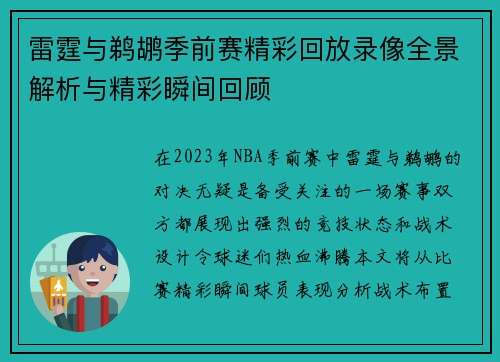 雷霆与鹈鹕季前赛精彩回放录像全景解析与精彩瞬间回顾

在2023年NBA季前赛中雷霆与鹈鹕的对决无疑是备受关注的一场赛事双方都展现出强烈的竞技状态和战术设计令球迷们热血沸腾本文将从比赛精彩瞬间球员表现分析战术布置